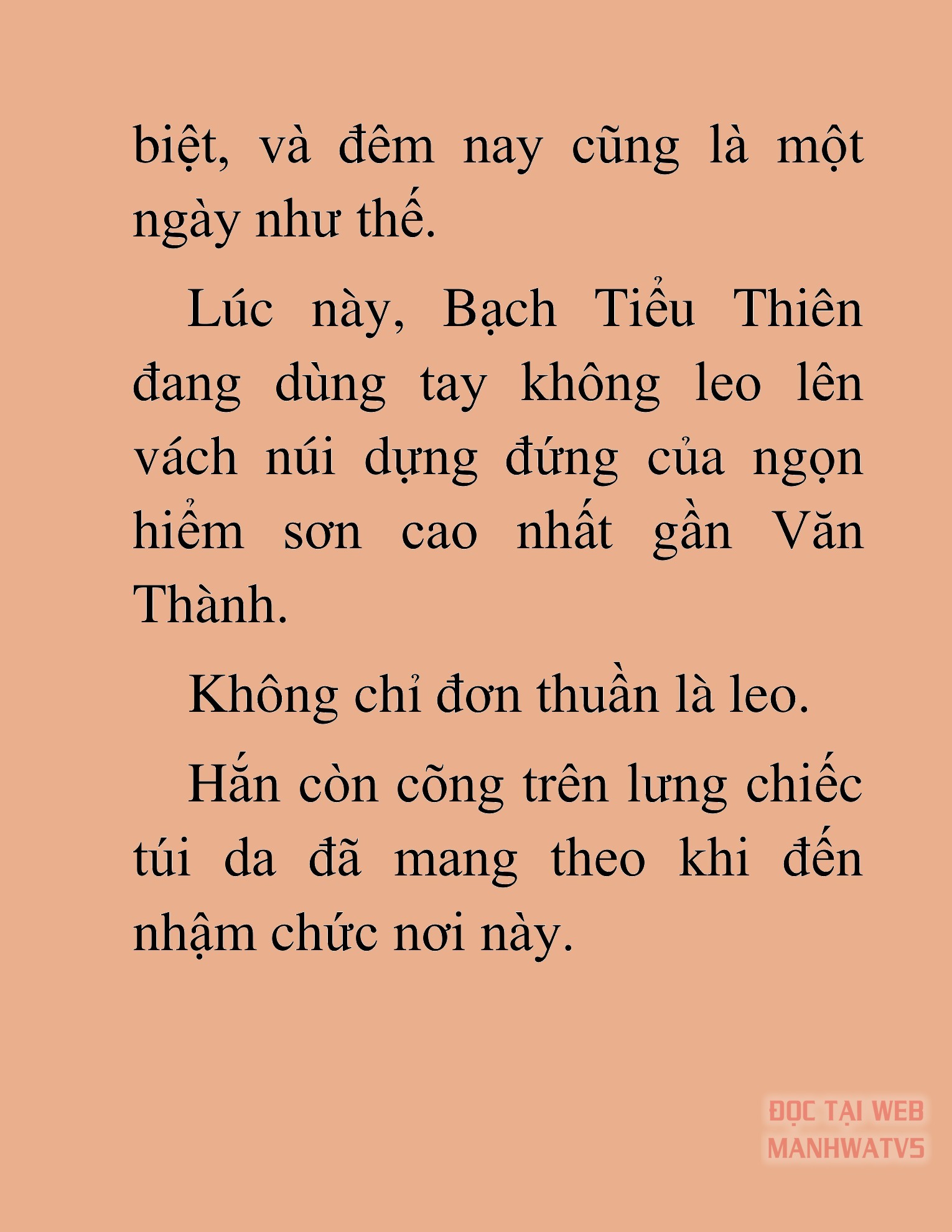 biệt, và đêm nay cũng là một ngày như thế.

Lúc này, Bạch Tiểu Thiên đang dùng tay không leo lên vách núi dựng đứng của ngọn hiểm sơn cao nhất gần Văn Thành.

Không chỉ đơn thuần là leo.

Hắn còn cõng trên lưng chiếc túi da đã mang theo khi đến nhậm chức nơi này.

ĐỌC TẠI WEB MANHWATV5